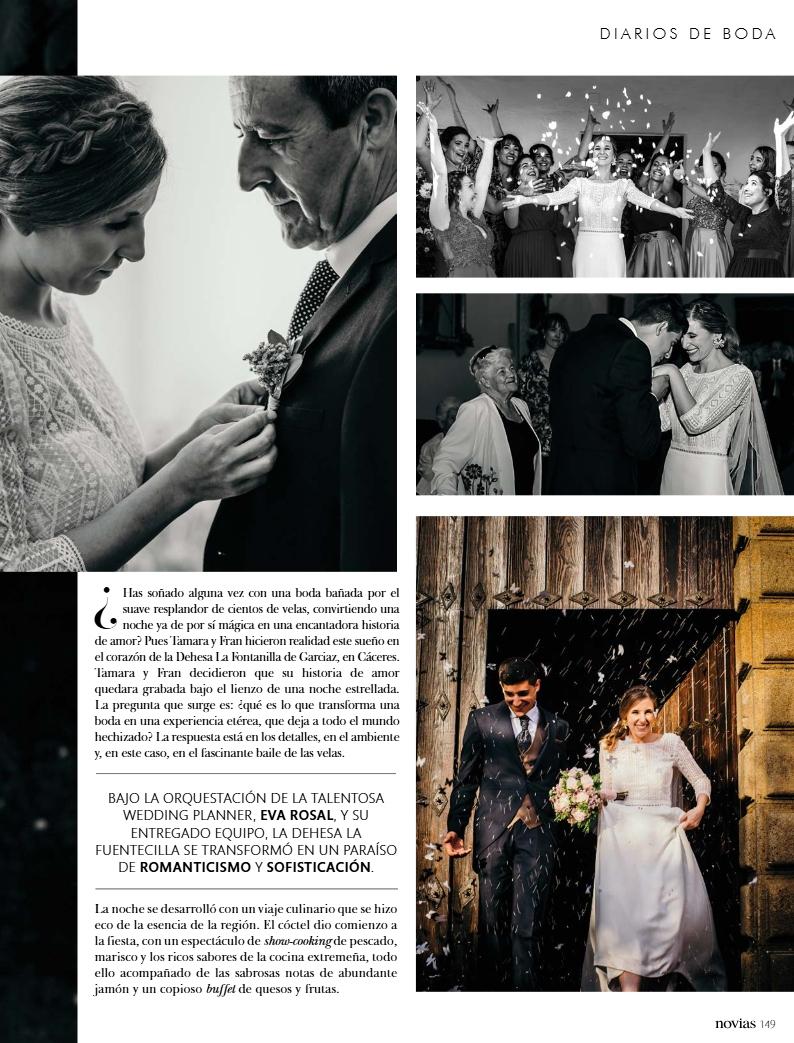 DIARIOS DE BODA

¿Has soñado alguna vez con una boda bañada por el suave resplandor de cientos de velas, convirtiendo una noche ya de por sí mágica en una encantadora historia de amor? Pues Tamara y Fran hicieron realidad este sueño en el corazón de la Dehesa La Fontanilla de Garciaz, en Cáceres. Tamara y Fran decidieron que su historia de amor quedara grabada bajo el lienzo de una noche estrellada. La pregunta que surge es: ¿qué es lo que transforma una boda en una experiencia etérea, que deja a todo el mundo hechizado? La respuesta está en los detalles, en el ambiente y, en este caso, en el fascinante baile de las velas.

BAJO LA ORQUESTACIÓN DE LA TALENTOSA WEDDING PLANNER, EVA ROSAL, Y SU ENTREGADO EQUIPO, LA DEHESA LA FUENTECILLA SE TRANSFORMÓ EN UN PARAÍSO DE ROMANTICISMO Y SOFISTICACIÓN.

La noche se desarrolló con un viaje culinario que se hizo eco de la esencia de la región. El cóctel dio comienzo a la fiesta, con un espectáculo de show-cooking de pescado, marisco y los ricos sabores de la cocina extremeña, todo ello acompañado de las sabrosas notas de abundante jamón y un copioso buffet de quesos y frutas.

novias 149